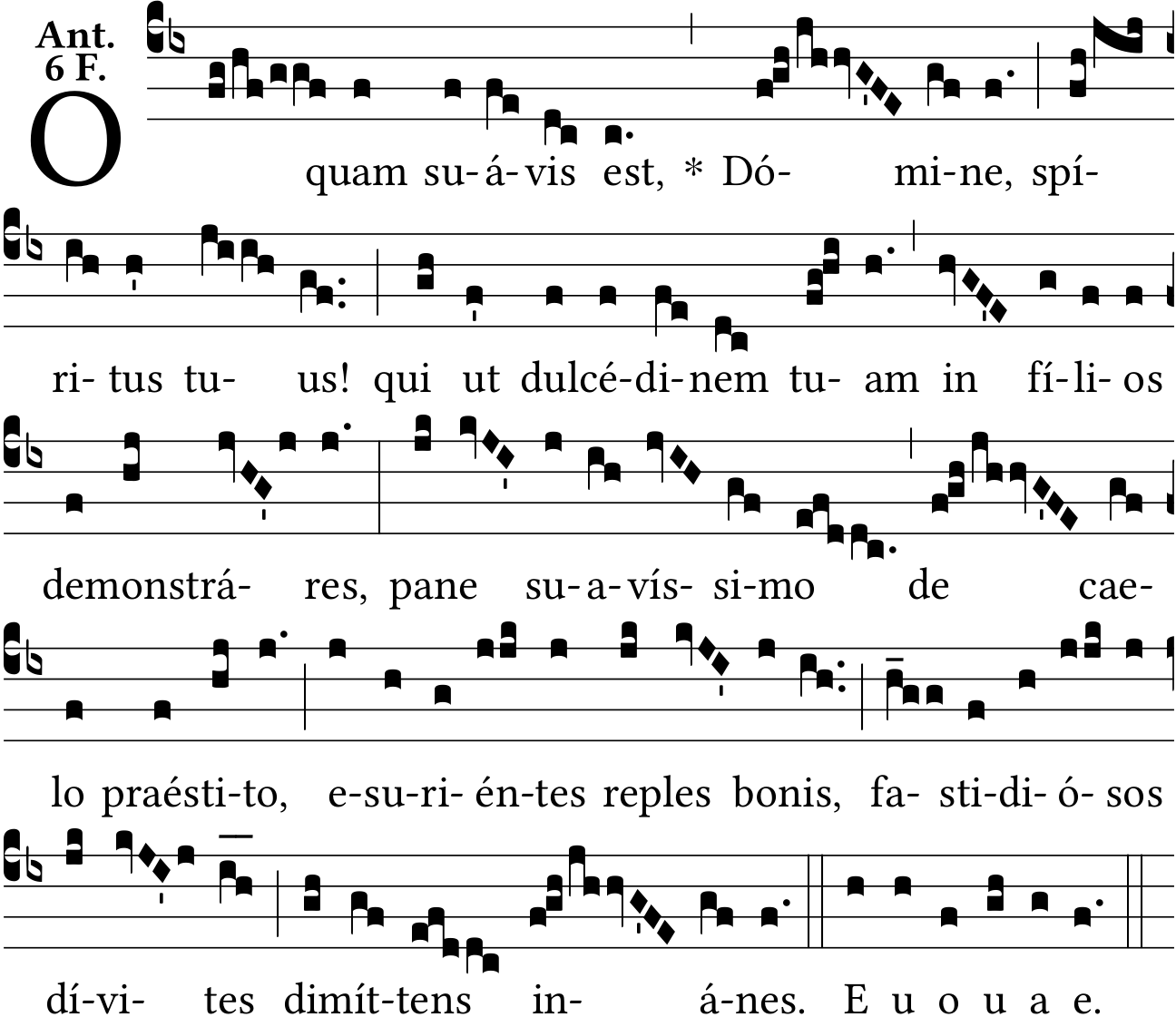 Ant.
6 F.

O quam su-á-vis est, * Dó- mi-ne, spí-

ri- tus tu- us! qui ut dulcé-di-nem tu- am in fí-li- os

demonstrá- res, pane su-a-vís- si-mo de cae-

lo praésti-to, e-su-ri- én-tes reples bonis, fa- sti-di- ó- sos

dí-vi- tes dimít-tens in- á-nes. E u o u a e.